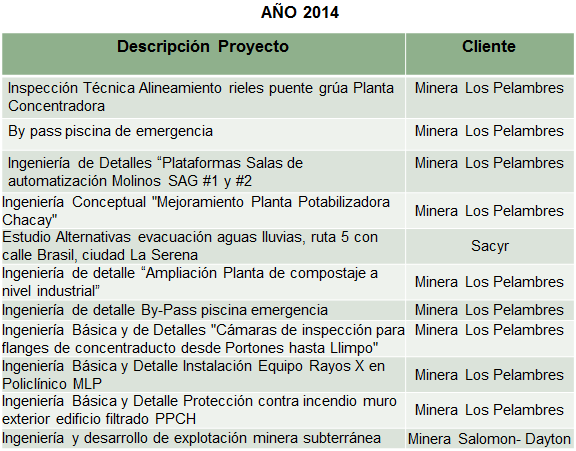 AÑO 2014

| Descripción Proyecto | Cliente |
|---|---|
| Inspección Técnica Alineamiento rieles puente grúa Planta Concentradora | Minera Los Pelambres |
| By pass piscina de emergencia | Minera Los Pelambres |
| Ingeniería de Detalles “Plataformas Salas de automatización Molinos SAG #1 y #2 | Minera Los Pelambres |
| Ingeniería Conceptual "Mejoramiento Planta Potabilizadora Chacay" | Minera Los Pelambres |
| Estudio Alternativas evacuación aguas lluvias, ruta 5 con calle Brasil, ciudad La Serena | Sacyr |
| Ingeniería de detalle “Ampliación Planta de compostaje a nivel industrial” | Minera Los Pelambres |
| Ingeniería de detalle By-Pass piscina emergencia | Minera Los Pelambres |
| Ingeniería Básica y de Detalles "Cámaras de inspección para flanges de concentraducto desde Portones hasta Llimpo" | Minera Los Pelambres |
| Ingeniería Básica y Detalle Instalación Equipo Rayos X en Policlínico MLP | Minera Los Pelambres |
| Ingeniería Básica y Detalle Protección contra incendio muro exterior edificio filtrado PPCH | Minera Los Pelambres |
| Ingeniería y desarrollo de explotación minera subterránea | Minera Salomon- Dayton |